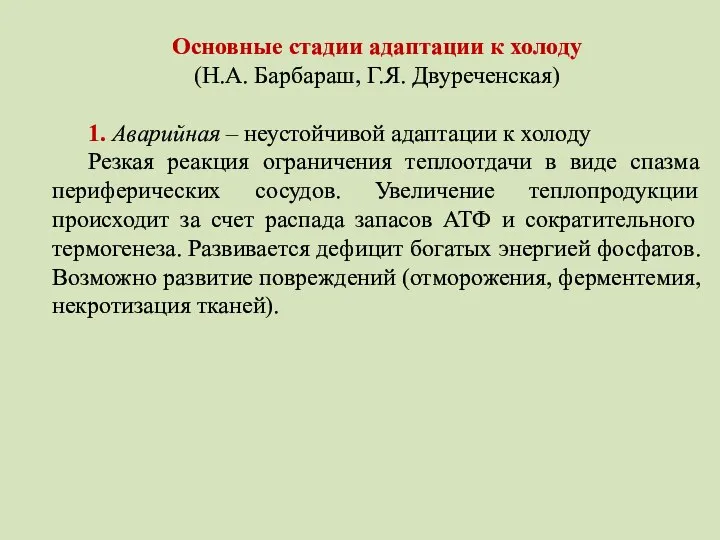 Основные стадии адаптации к холоду
(Н.А. Барбараш, Г.Я. Двуреченская)

1. Аварийная – неустойчивой адаптации к холоду
Резкая реакция ограничения теплоотдачи в виде спазма периферических сосудов. Увеличение теплопродукции происходит за счет распада запасов АТФ и сократительного термогенеза. Развивается дефицит богатых энергией фосфатов. Возможно развитие повреждений (отморожения, ферментемия, некротизация тканей).